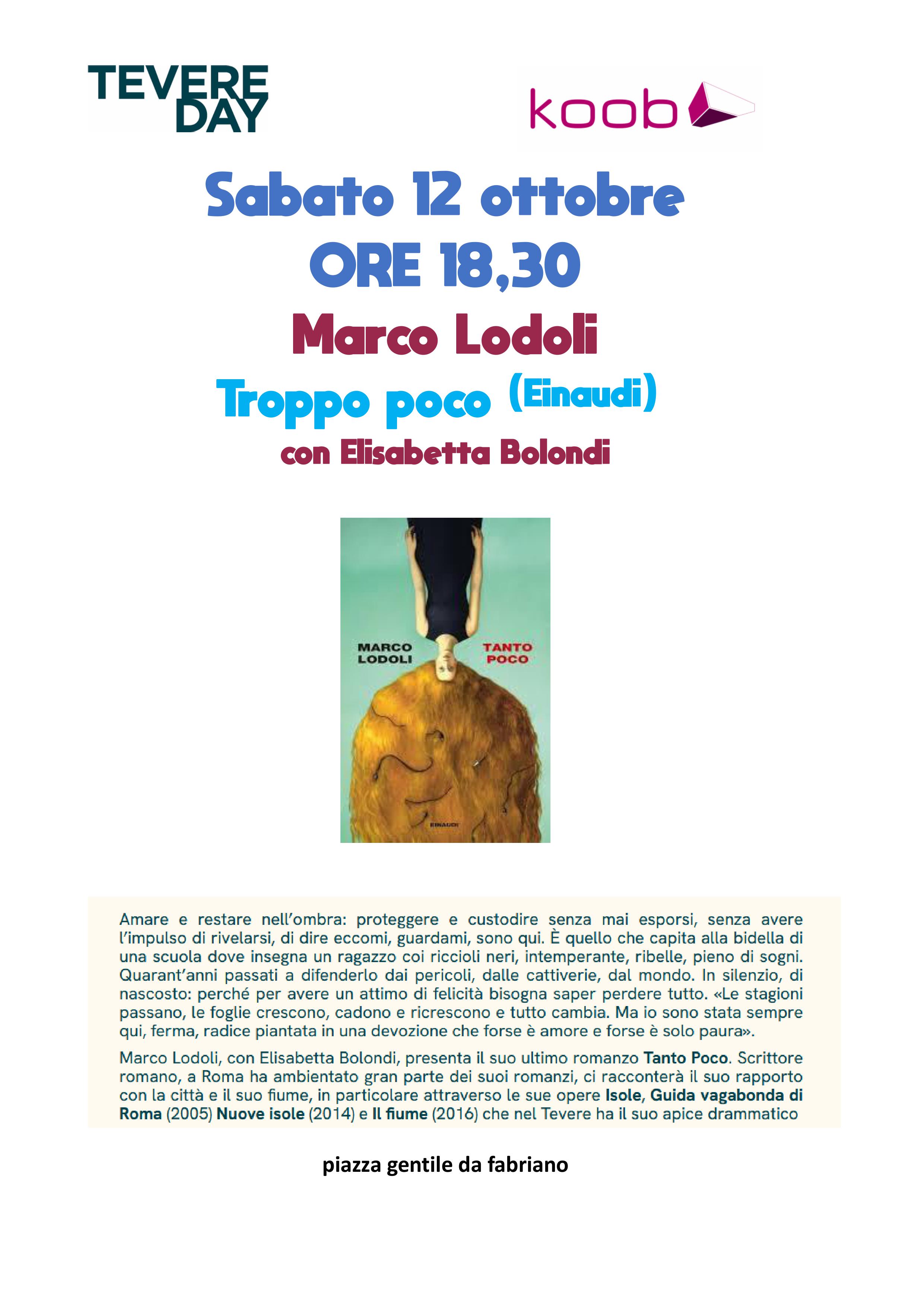 TEVERE DAY

koob

Sabato 12 ottobre

ORE 18,30

Marco Lodoli

Troppo poco (Einaudi)

con Elisabetta Bolondi

MARCO LODOLI

TANTO POCO

EINAUDI

Amare e restare nell'ombra: proteggere e custodire senza mai esporsi, senza avere l'impulso di rivelarsi, di dire eccomi, guardami, sono qui. È quello che capita alla bidella di una scuola dove insegna un ragazzo coi riccioli neri, intemperante, ribelle, pieno di sogni. Quarant'anni passati a difenderlo dai pericoli, dalle cattiverie, dal mondo. In silenzio, di nascosto: perché per avere un attimo di felicità bisogna saper perdere tutto. «Le stagioni passano, le foglie crescono, cadono e ricrescono e tutto cambia. Ma io sono stata sempre qui, ferma, radice piantata in una devozione che forse è amore e forse è solo paura».

Marco Lodoli, con Elisabetta Bolondi, presenta il suo ultimo romanzo Tanto Poco. Scrittore romano, a Roma ha ambientato gran parte dei suoi romanzi, ci racconterà il suo rapporto con la città e il suo fiume, in particolare attraverso le sue opere Isole, Guida vagabonda di Roma (2005) Nuove isole (2014) e Il fiume (2016) che nel Tevere ha il suo apice drammatico

piazza gentile da fabriano